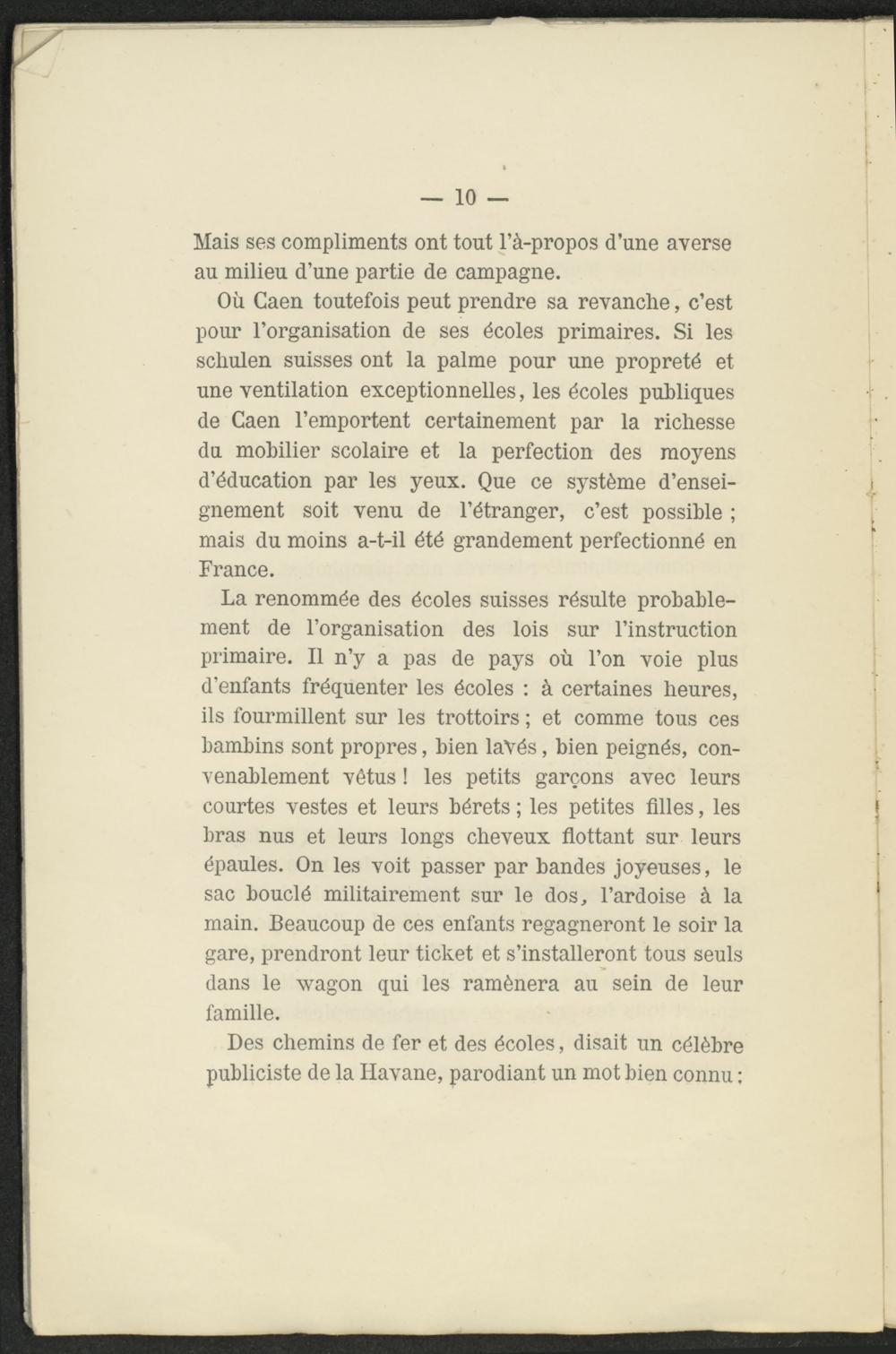 — 10 —

Mais ses compliments ont tout l'à-propos d'une averse au milieu d'une partie de campagne.

Où Caen toutefois peut prendre sa revanche, c'est pour l'organisation de ses écoles primaires. Si les schulen suisses ont la palme pour une propreté et une ventilation exceptionnelles, les écoles publiques de Caen l'emportent certainement par la richesse du mobilier scolaire et la perfection des moyens d'éducation par les yeux. Que ce système d'enseignement soit venu de l'étranger, c'est possible ; mais du moins a-t-il été grandement perfectionné en France.

La renommée des écoles suisses résulte probablement de l'organisation des lois sur l'instruction primaire. Il n'y a pas de pays où l'on voie plus d'enfants fréquenter les écoles : à certaines heures, ils fourmillent sur les trottoirs ; et comme tous ces bambins sont propres, bien lavés, bien peignés, convenablement vêtus ! les petits garçons avec leurs courtes vestes et leurs bérets ; les petites filles, les bras nus et leurs longs cheveux flottant sur leurs épaules. On les voit passer par bandes joyeuses, le sac bouclé militairement sur le dos, l'ardoise à la main. Beaucoup de ces enfants regagneront le soir la gare, prendront leur ticket et s'installeront tous seuls dans le wagon qui les ramènera au sein de leur famille.

Des chemins de fer et des écoles, disait un célèbre publiciste de la Havane, parodiant un mot bien connu :